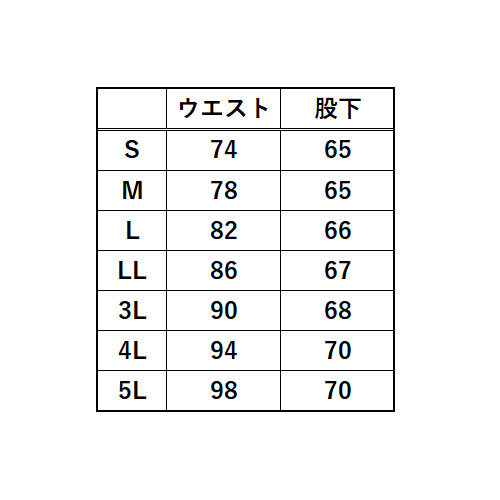 |  | ウエスト | 股下 |
|---|---|---|
| S | 74 | 65 |
| M | 78 | 65 |
| L | 82 | 66 |
| LL | 86 | 67 |
| 3L | 90 | 68 |
| 4L | 94 | 70 |
| 5L | 98 | 70 |